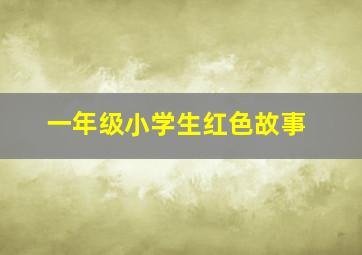 一年级小学生红色故事